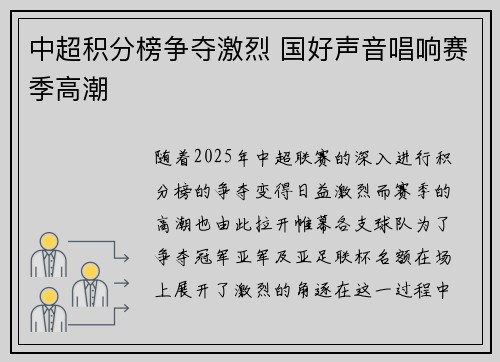 中超积分榜争夺激烈 国好声音唱响赛季高潮

随着2025年中超联赛的深入进行积分榜的争夺变得日益激烈而赛季的高潮也由此拉开帷幕各支球队为了争夺冠军亚军及亚足联杯名额在场上展开了激烈的角逐在这一过程中